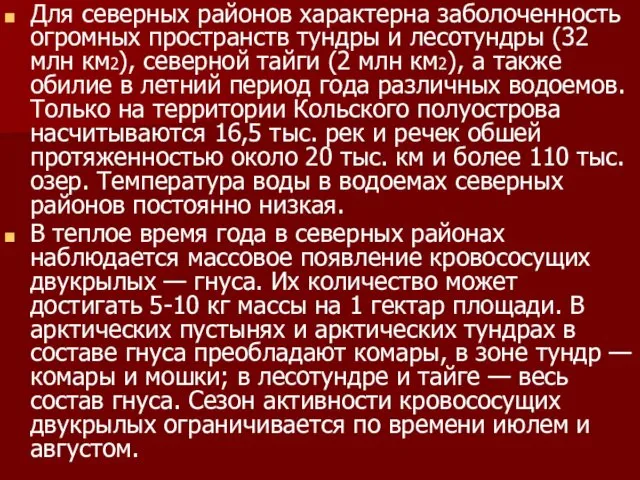 Для северных районов характерна заболоченность огромных пространств тундры и лесотундры (32 млн км2), северной тайги (2 млн км2), а также обилие в летний период года различных водоемов. Только на территории Кольского полуострова насчитываются 16,5 тыс. рек и речек обшей протяженностью около 20 тыс. км и более 110 тыс. озер. Температура воды в водоемах северных районов постоянно низкая.

В теплое время года в северных районах наблюдается массовое появление кровососущих двукрылых — гнуса. Их количество может достигать 5-10 кг массы на 1 гектар площади. В арктических пустынях и арктических тундрах в составе гнуса преобладают комары, в зоне тундр — комары и мошки; в лесотундре и тайге — весь состав гнуса. Сезон активности кровососущих двукрылых ограничивается по времени июлем и августом.